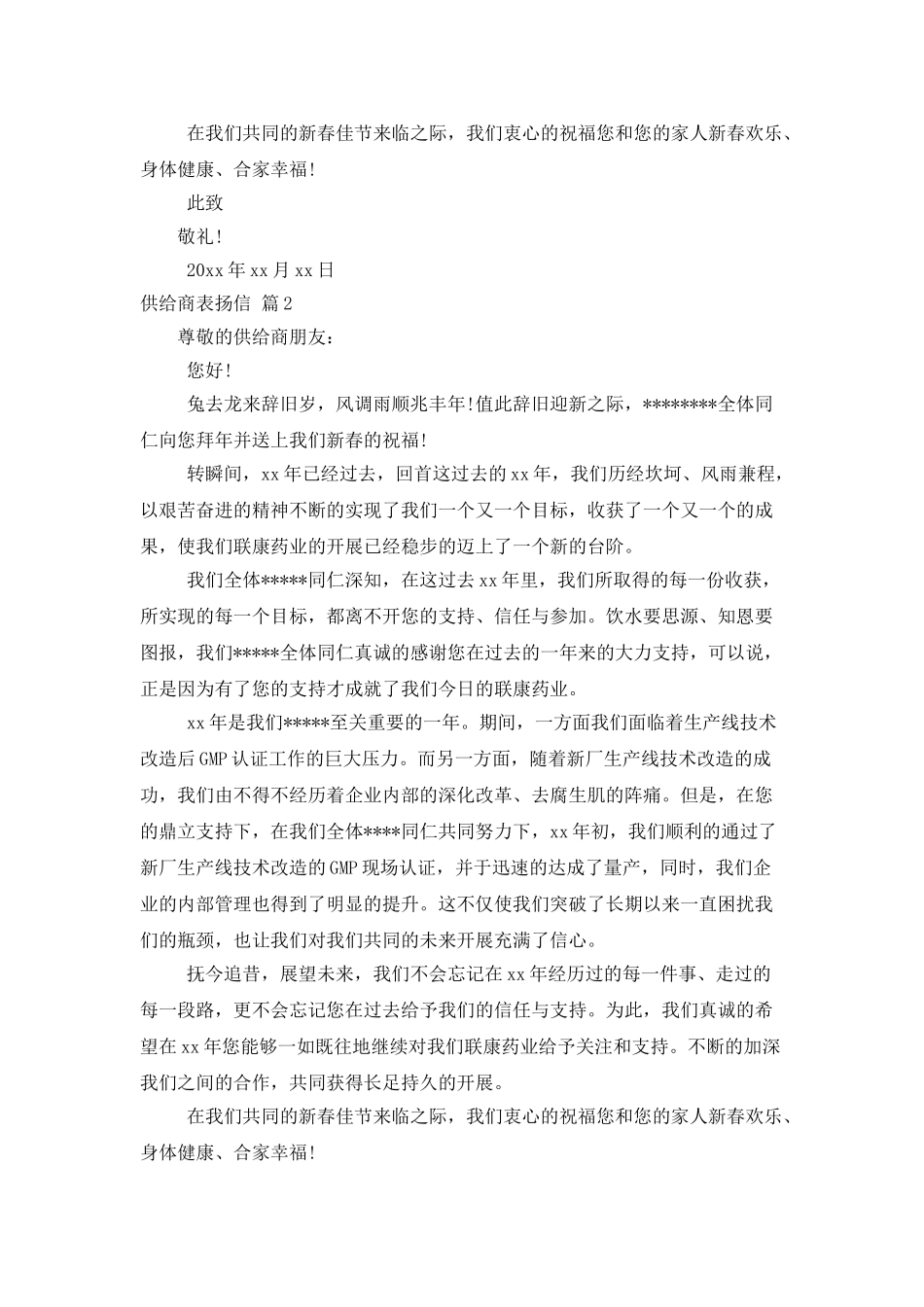 在我们共同的新春佳节来临之际，我们衷心的祝福您和您的家人新春欢乐、身体健康、合家幸福!

此致

敬礼!

20xx 年 xx 月 xx 日

供给商表扬信 篇 2

尊敬的供给商朋友:

您好!

兔去龙来辞旧岁，风调雨顺兆丰年!值此辞旧迎新之际，********全体同仁向您拜年并送上我们新春的祝福!

转瞬间，xx 年已经过去，回首这过去的 xx 年，我们历经坎坷、风雨兼程，以艰苦奋进的精神不断的实现了我们一个又一个目标，收获了一个又一个的成果，使我们联康药业的开展已经稳步的迈上了一个新的台阶。

我们全体*****同仁深知，在这过去 xx 年里，我们所取得的每一份收获，所实现的每一个目标，都离不开您的支持、信任与参加。饮水要思源、知恩要图报，我们*****全体同仁真诚的感谢您在过去的一年来的大力支持，可以说，正是因为有了您的支持才成就了我们今日的联康药业。

xx 年是我们*****至关重要的一年。期间，一方面我们面临着生产线技术改造后 GMP 认证工作的巨大压力。而另一方面，随着新厂生产线技术改造的成功，我们由不得不经历着企业内部的深化改革、去腐生肌的阵痛。但是，在您的鼎立支持下，在我们全体****同仁共同努力下，xx 年初，我们顺利的通过了新厂生产线技术改造的 GMP 现场认证，并于迅速的达成了量产，同时，我们企业的内部管理也得到了明显的提升。这不仅使我们突破了长期以来一直困扰我们的瓶颈，也让我们对我们共同的未来开展充满了信心。

抚今追昔，展望未来，我们不会忘记在 xx 年经历过的每一件事、走过的每一段路，更不会忘记您在过去给予我们的信任与支持。为此，我们真诚的希望在 xx 年您能够一如既往地继续对我们联康药业给予关注和支持。不断的加深我们之间的合作，共同获得长足持久的开展。

在我们共同的新春佳节来临之际，我们衷心的祝福您和您的家人新春欢乐、身体健康、合家幸福!